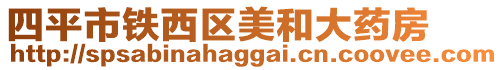 四平市铁西区美和大药房
http://spsabinahaggai.cn.coovee.com